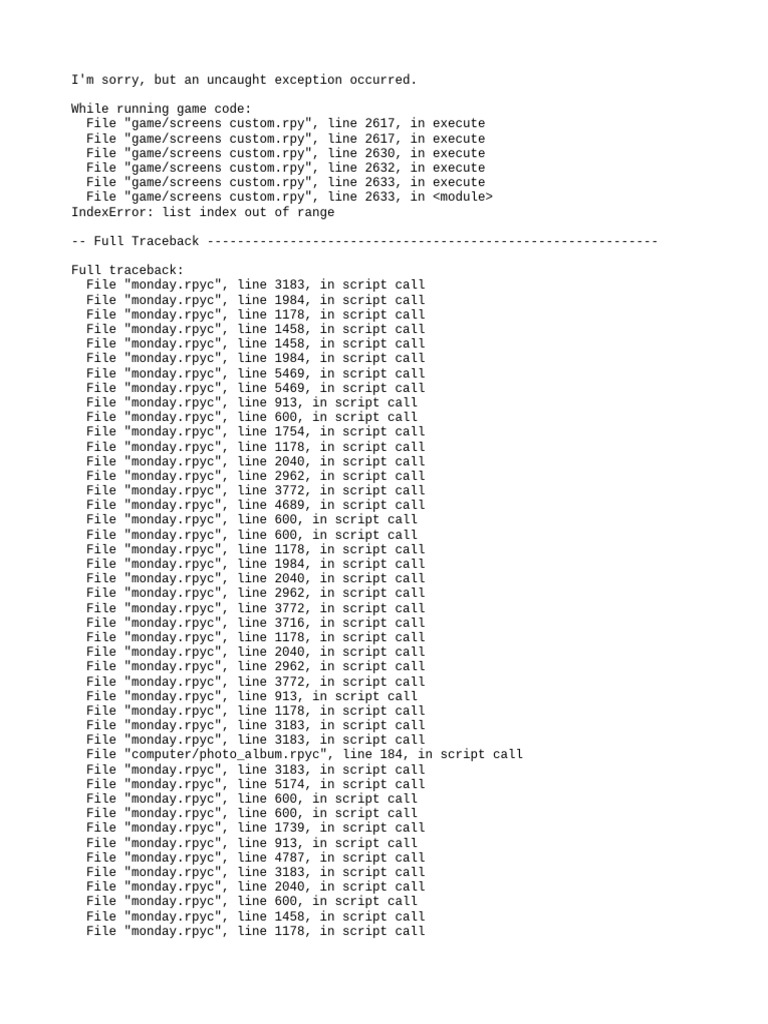 I'm sorry, but an uncaught exception occurred.

While running game code:
  File "game/screens custom.rpy", line 2617, in execute
  File "game/screens custom.rpy", line 2617, in execute
  File "game/screens custom.rpy", line 2630, in execute
  File "game/screens custom.rpy", line 2632, in execute
  File "game/screens custom.rpy", line 2633, in execute
  File "game/screens custom.rpy", line 2633, in <module>
IndexError: list index out of range

-- Full Traceback ------------------------------------------------------------

Full traceback:
  File "monday.rpyc", line 3183, in script call
  File "monday.rpyc", line 1984, in script call
  File "monday.rpyc", line 1178, in script call
  File "monday.rpyc", line 1458, in script call
  File "monday.rpyc", line 1458, in script call
  File "monday.rpyc", line 1984, in script call
  File "monday.rpyc", line 5469, in script call
  File "monday.rpyc", line 5469, in script call
  File "monday.rpyc", line 913, in script call
  File "monday.rpyc", line 600, in script call
  File "monday.rpyc", line 1754, in script call
  File "monday.rpyc", line 1178, in script call
  File "monday.rpyc", line 2040, in script call
  File "monday.rpyc", line 2962, in script call
  File "monday.rpyc", line 3772, in script call
  File "monday.rpyc", line 4689, in script call
  File "monday.rpyc", line 600, in script call
  File "monday.rpyc", line 600, in script call
  File "monday.rpyc", line 1178, in script call
  File "monday.rpyc", line 1984, in script call
  File "monday.rpyc", line 2040, in script call
  File "monday.rpyc", line 2962, in script call
  File "monday.rpyc", line 3772, in script call
  File "monday.rpyc", line 3716, in script call
  File "monday.rpyc", line 1178, in script call
  File "monday.rpyc", line 2040, in script call
  File "monday.rpyc", line 2962, in script call
  File "monday.rpyc", line 3772, in script call
  File "monday.rpyc", line 913, in script call
  File "monday.rpyc", line 1178, in script call
  File "monday.rpyc", line 3183, in script call
  File "monday.rpyc", line 3183, in script call
  File "computer/photo_album.rpyc", line 184, in script call
  File "monday.rpyc", line 3183, in script call
  File "monday.rpyc", line 5174, in script call
  File "monday.rpyc", line 600, in script call
  File "monday.rpyc", line 600, in script call
  File "monday.rpyc", line 1739, in script call
  File "monday.rpyc", line 913, in script call
  File "monday.rpyc", line 4787, in script call
  File "monday.rpyc", line 3183, in script call
  File "monday.rpyc", line 2040, in script call
  File "monday.rpyc", line 600, in script call
  File "monday.rpyc", line 1458, in script call
  File "monday.rpyc", line 1178, in script call